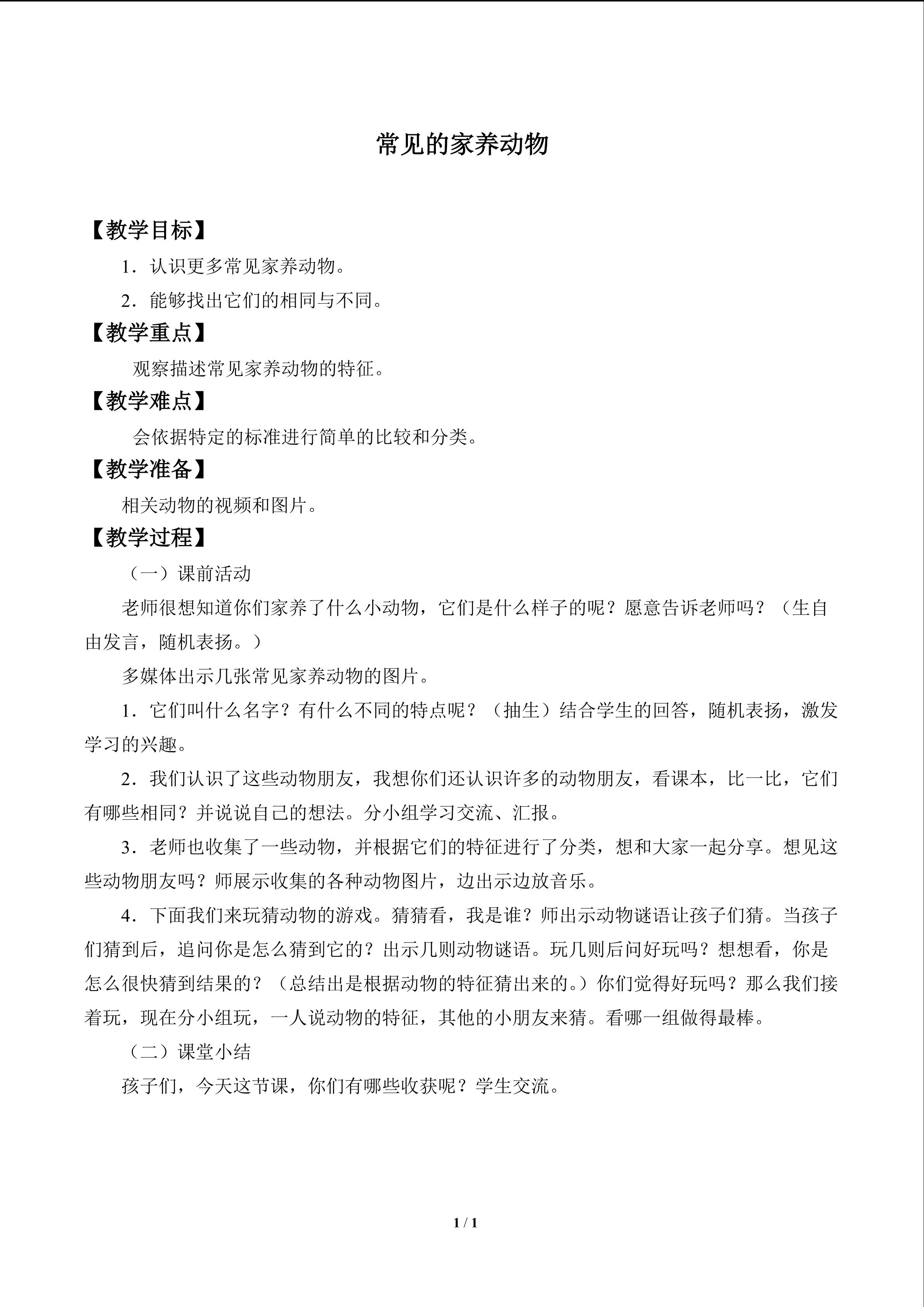 常见的家养动物

【教学目标】

1．认识更多常见家养动物。

2．能够找出它们的相同与不同。

【教学重点】

观察描述常见家养动物的特征。

【教学难点】

会依据特定的标准进行简单的比较和分类。

【教学准备】

相关动物的视频和图片。

【教学过程】

（一）课前活动

老师很想知道你们家养了什么小动物，它们是什么样子的呢？愿意告诉老师吗？（生自由发言，随机表扬。）

多媒体出示几张常见家养动物的图片。

1．它们叫什么名字？有什么不同的特点呢？（抽生）结合学生的回答，随机表扬，激发学习的兴趣。

2．我们认识了这些动物朋友，我想你们还认识许多的动物朋友，看课本，比一比，它们有哪些相同？并说说自己的想法。分小组学习交流、汇报。

3．老师也收集了一些动物，并根据它们的特征进行了分类，想和大家一起分享。想见这些动物朋友吗？师展示收集的各种动物图片，边出示边放音乐。

4．下面我们来玩猜动物的游戏。猜猜看，我是谁？师出示动物谜语让孩子们猜。当孩子们猜到后，追问你是怎么猜到它的？出示几则动物谜语。玩几则后问好玩吗？想想看，你是怎么很快猜到结果的？（总结出是根据动物的特征猜出来的。）你们觉得好玩吗？那么我们接着玩，现在分小组玩，一人说动物的特征，其他的小朋友来猜。看哪一组做得最棒。

（二）课堂小结

孩子们，今天这节课，你们有哪些收获呢？学生交流。

1 / 1